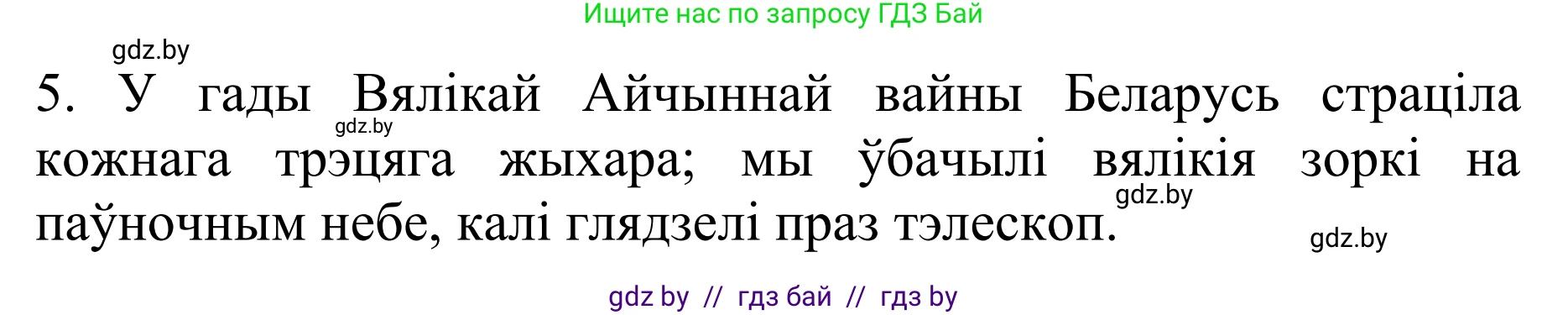 Ищите нас по запросу ГДЗ Бай

gdz.by

5. У гады Вялікай Айчыннай вайны Беларусь страціла кожнага трэцяга жыхара; мы ўбачылі вялікія зоркі на паўночным небе, калі глядзелі праз тэлескоп.

gdz.by

gdz.by

gdz.by

gdz by // гдз бай // гдз by